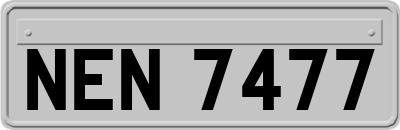 NEN 7477